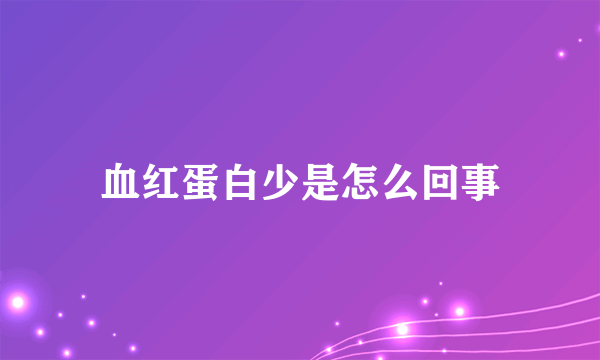 血红蛋白少是怎么回事